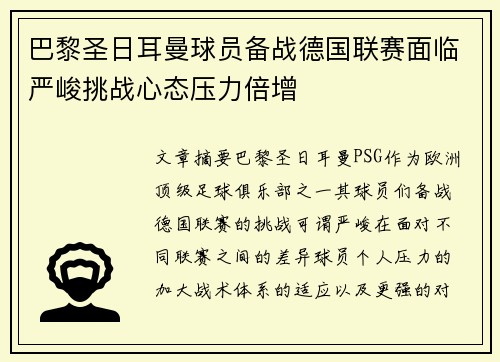 巴黎圣日耳曼球员备战德国联赛面临严峻挑战心态压力倍增

文章摘要巴黎圣日耳曼PSG作为欧洲顶级足球俱乐部之一其球员们备战德国联赛的挑战可谓严峻在面对不同联赛之间的差异球员个人压力的加大战术体系的适应以及更强的对